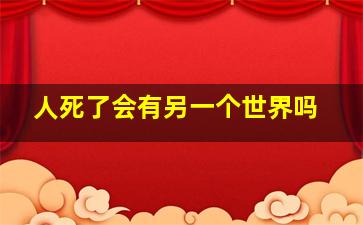 人死了会有另一个世界吗